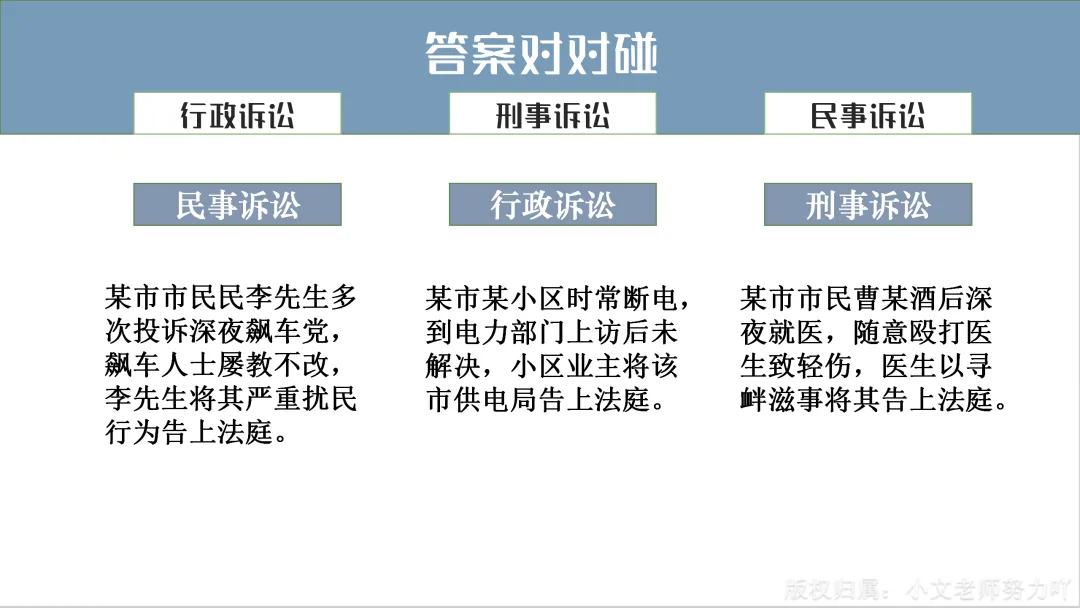 答案对对碰

行政诉讼

刑事诉讼

民事诉讼

民事诉讼

某市市民民李先生多次投诉深夜飙车党，飙车人士屡教不改，李先生将其严重扰民行为告上法庭。

行政诉讼

某市某小区时常断电，到电力部门上访后未解决，小区业主将该市供电局告上法庭。

刑事诉讼

某市市民曹某酒后深夜就医，随意殴打医生致轻伤，医生以寻衅滋事将其告上法庭。

版权归属：小文老师努力吖